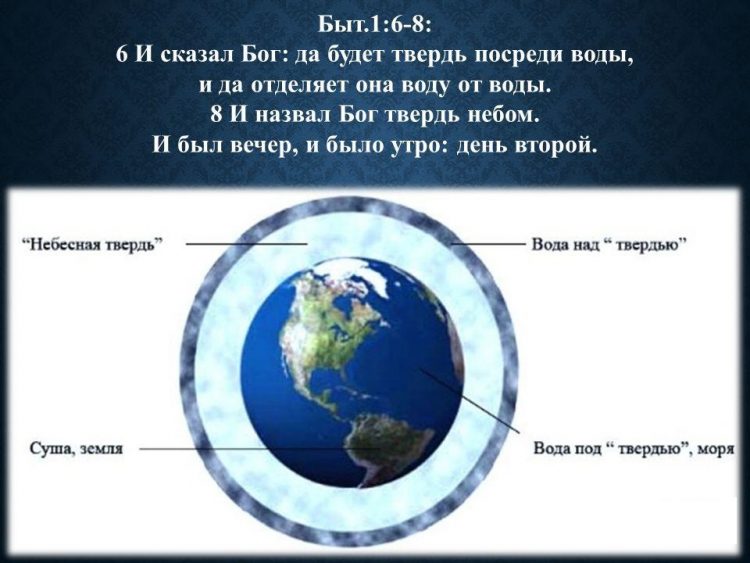 Быт.1:6-8:
6 И сказал Бог: да будет твердь посреди воды, и да отделяет она воду от воды.
8 И назвал Бог твердь небом.
И был вечер, и было утро: день второй.

“Небесная твердь”

Вода над “ твердью”

Суша, земля

Вода под “ твердью”, моря